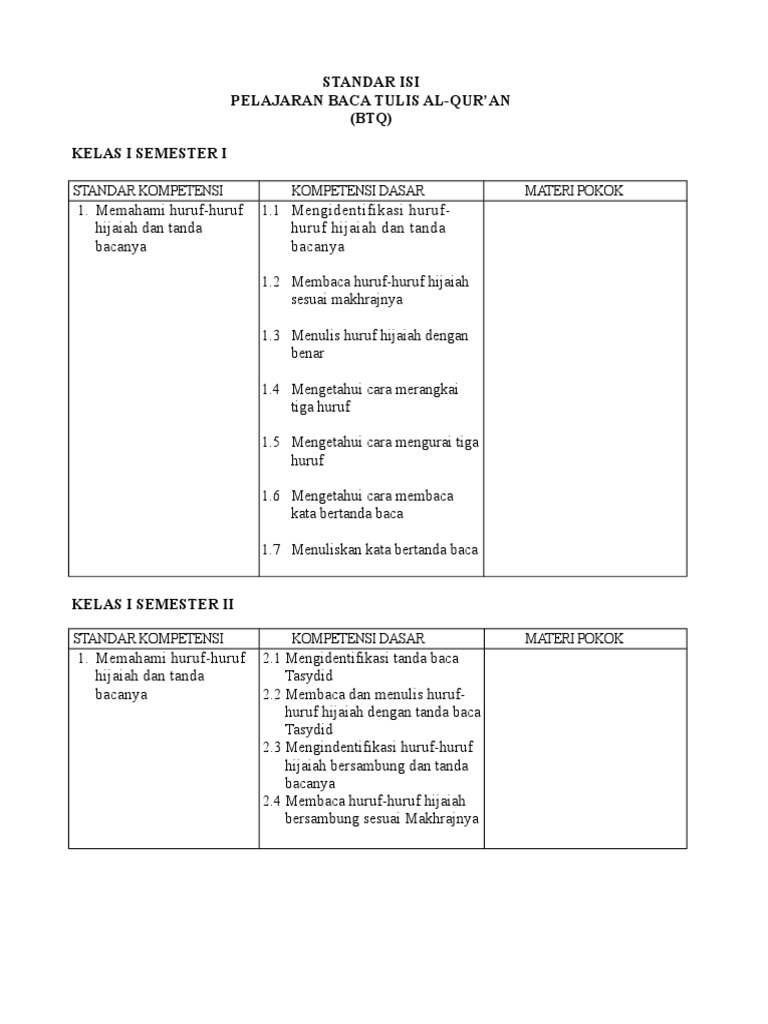 STANDAR ISI
PELAJARAN BACA TULIS AL-QUR'AN
(BTQ)

KELAS I SEMESTER I

| STANDAR KOMPETENSI | KOMPETENSI DASAR | MATERI POKOK |
|---|---|---|
| 1. Memahami huruf-huruf hijaiah dan tanda bacanya | 1.1 Mengidentifikasi huruf-huruf hijaiah dan tanda bacanya<br><br>1.2 Membaca huruf-huruf hijaiah sesuai makhrajnya<br><br>1.3 Menulis huruf hijaiah dengan benar<br><br>1.4 Mengetahui cara merangkai tiga huruf<br><br>1.5 Mengetahui cara mengurai tiga huruf<br><br>1.6 Mengetahui cara membaca kata bertanda baca<br><br>1.7 Menuliskan kata bertanda baca | |

KELAS I SEMESTER II

| STANDAR KOMPETENSI | KOMPETENSI DASAR | MATERI POKOK |
|---|---|---|
| 1. Memahami huruf-huruf hijaiah dan tanda bacanya | 2.1 Mengidentifikasi tanda baca Tasydid<br>2.2 Membaca dan menulis huruf-huruf hijaiah dengan tanda baca Tasydid<br>2.3 Mengindentifikasi huruf-huruf hijaiah bersambung dan tanda bacanya<br>2.4 Membaca huruf-huruf hijaiah bersambung sesuai Makhrajnya | |